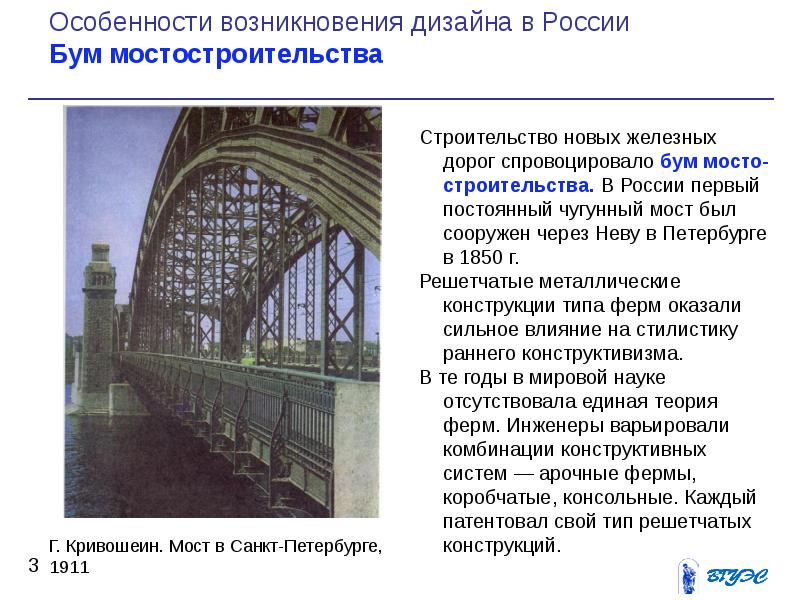 Особенности возникновения дизайна в России
Бум мостостроительства

Строительство новых железных дорог спровоцировало бум мостостроительства. В России первый постоянный чугунный мост был сооружен через Неву в Петербурге в 1850 г.

Решетчатые металлические конструкции типа ферм оказали сильное влияние на стилистику раннего конструктивизма.

В те годы в мировой науке отсутствовала единая теория ферм. Инженеры варьировали комбинации конструктивных систем — арочные фермы, коробчатые, консольные. Каждый патентовал свой тип решетчатых конструкций.

Г. Кривошеин. Мост в Санкт-Петербурге, 1911

3

ВГУЭС